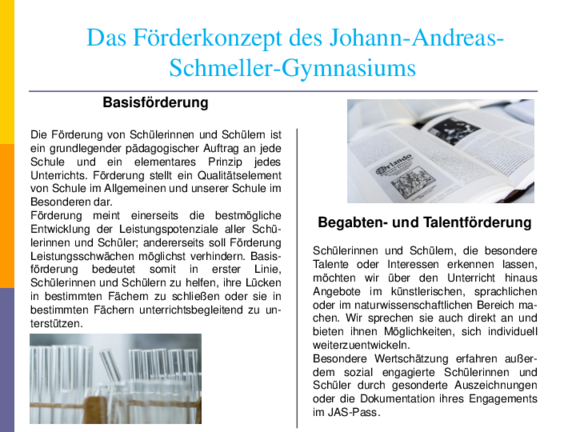 Das Förderkonzept des Johann-Andreas-Schmeller-Gymnasiums

Basisförderung

Die Förderung von Schülerinnen und Schülern ist ein grundlegender pädagogischer Auftrag an jede Schule und ein elementares Prinzip jedes Unterrichts. Förderung stellt ein Qualitätselement von Schule im Allgemeinen und unserer Schule im Besonderen dar.
Förderung meint einerseits die bestmögliche Entwicklung der Leistungspotenziale aller Schülerinnen und Schüler; andererseits soll Förderung Leistungsschwächen möglichst verhindern. Basisförderung bedeutet somit in erster Linie, Schülerinnen und Schülern zu helfen, ihre Lücken in bestimmten Fächern zu schließen oder sie in bestimmten Fächern unterrichtsbegleitend zu unterstützen.

Orlando

Begabten- und Talentförderung

Schülerinnen und Schülern, die besondere Talente oder Interessen erkennen lassen, möchten wir über den Unterricht hinaus Angebote im künstlerischen, sprachlichen oder im naturwissenschaftlichen Bereich machen. Wir sprechen sie auch direkt an und bieten ihnen Möglichkeiten, sich individuell weiterzuentwickeln.
Besondere Wertschätzung erfahren außerdem sozial engagierte Schülerinnen und Schüler durch gesonderte Auszeichnungen oder die Dokumentation ihres Engagements im JAS-Pass.